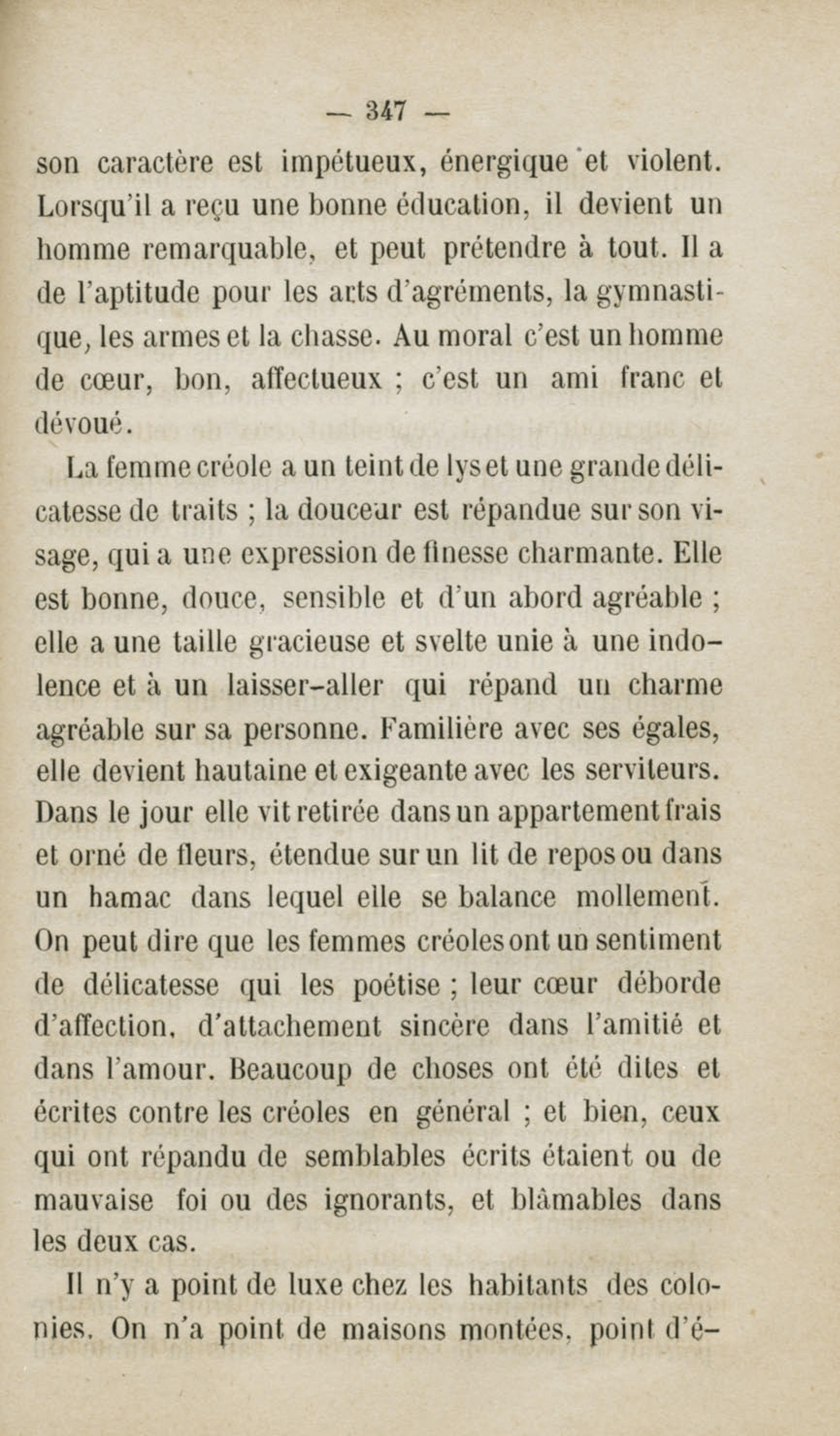 — 347 —

son caractère est impétueux, énergique et violent. Lorsqu'il a reçu une bonne éducation, il devient un homme remarquable, et peut prétendre à tout. Il a de l'aptitude pour les arts d'agréments, la gymnastique, les armes et la chasse. Au moral c'est un homme de cœur, bon, affectueux ; c'est un ami franc et dévoué.

La femme créole a un teint de lys et une grande délicatesse de traits ; la douceur est répandue sur son visage, qui a une expression de finesse charmante. Elle est bonne, douce, sensible et d'un abord agréable ; elle a une taille gracieuse et svelte unie à une indolence et à un laisser-aller qui répand un charme agréable sur sa personne. Familière avec ses égales, elle devient hautaine et exigeante avec les serviteurs. Dans le jour elle vit retirée dans un appartement frais et orné de fleurs, étendue sur un lit de repos ou dans un hamac dans lequel elle se balance mollement. On peut dire que les femmes créoles ont un sentiment de délicatesse qui les poétise ; leur cœur déborde d'affection, d'attachement sincère dans l'amitié et dans l'amour. Beaucoup de choses ont été dites et écrites contre les créoles en général ; et bien, ceux qui ont répandu de semblables écrits étaient ou de mauvaise foi ou des ignorants, et blâmables dans les deux cas.

Il n'y a point de luxe chez les habitants des colonies. On n'a point de maisons montées, point d'é-